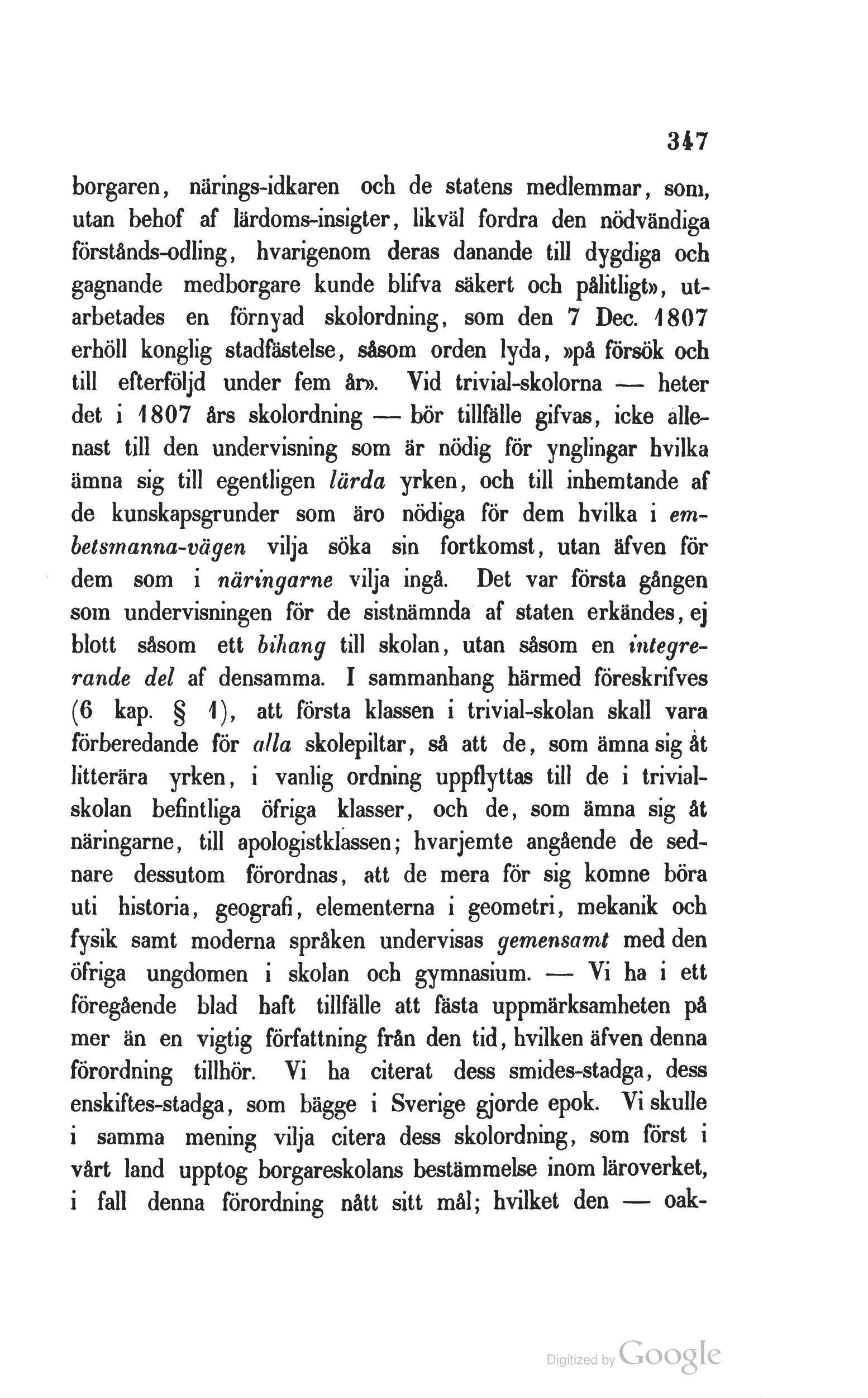 347

borgaren, närings-idkaren och de statens medlemmar, som, utan behof af lärdoms-insigter, likväl fordra den nödvändiga förstånds-odling, hvarigenom deras danande till dygdiga och gagnande medborgare kunde blifva säkert och pålitligt», utarbetades en förnyad skolordning, som den 7 Dec. 1807 erhöll konglig stadfästelse, såsom orden lyda, »på försök och till efterföljd under fem år». Vid trivial-skolorna — heter det i 1807 års skolordning — bör tillfälle gifvas, icke allenast till den undervisning som är nödig för ynglingar hvilka ämna sig till egentligen lärda yrken, och till inhemtande af de kunskapsgrunder som äro nödiga för dem hvilka i embetsmanna-vägen vilja söka sin fortkomst, utan äfven för dem som i näringarne vilja ingå. Det var första gången som undervisningen för de sistnämnda af staten erkändes, ej blott såsom ett bihang till skolan, utan såsom en integrerande del af densamma. I sammanhang härmed föreskrifves (6 kap. § 1), att första klassen i trivial-skolan skall vara förberedande för alla skolepiltar, så att de, som ämna sig åt litterära yrken, i vanlig ordning uppflyttas till de i trivialskolan befintliga öfriga klasser, och de, som ämna sig åt näringarne, till apologistklassen; hvarjemte angående de sednare dessutom förordnas, att de mera för sig komne böra uti historia, geografi, elementerna i geometri, mekanik och fysik samt moderna språken undervisas gemensamt med den öfriga ungdomen i skolan och gymnasium. — Vi ha i ett föregående blad haft tillfälle att fästa uppmärksamheten på mer än en vigtig författning från den tid, hvilken äfven denna förordning tillhör. Vi ha citerat dess smides-stadga, dess enskiftes-stadga, som bägge i Sverige gjorde epok. Vi skulle i samma mening vilja citera dess skolordning, som först i vårt land upptog borgareskolans bestämmelse inom läroverket, i fall denna förordning nått sitt mål; hvilket den — oak-

Digitized by Google